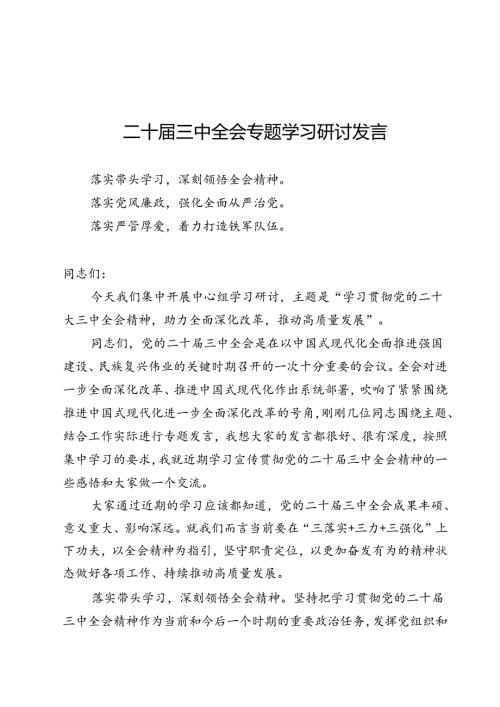 二十届三中全会专题学习研讨发言

落实带头学习，深刻领悟全会精神。
落实党风廉政，强化全面从严治党。
落实严管厚爱，着力打造铁军队伍。

同志们：

今天我们集中开展中心组学习研讨，主题是“学习贯彻党的二十大三中全会精神，助力全面深化改革，推动高质量发展”。

同志们，党的二十届三中全会是在以中国式现代化全面推进强国建设、民族复兴伟业的关键时期召开的一次十分重要的会议。全会对进一步全面深化改革、推进中国式现代化作出系统部署，吹响了紧紧围绕推进中国式现代化进一步全面深化改革的号角，刚刚几位同志围绕主题、结合工作实际进行专题发言，我想大家的发言都很好、很有深度，按照集中学习的要求，我就近期学习宣传贯彻党的二十届三中全会精神的一些感悟和大家做一个交流。

大家通过近期的学习应该都知道，党的二十届三中全会成果丰硕、意义重大、影响深远。就我们而言当前要在“三落实+三力+三强化”上下功夫，以全会精神为指引，坚守职责定位，以更加奋发有为的精神状态做好各项工作、持续推动高质量发展。

落实带头学习，深刻领悟全会精神。坚持把学习贯彻党的二十届三中全会精神作为当前和今后一个时期的重要政治任务，发挥党组织和